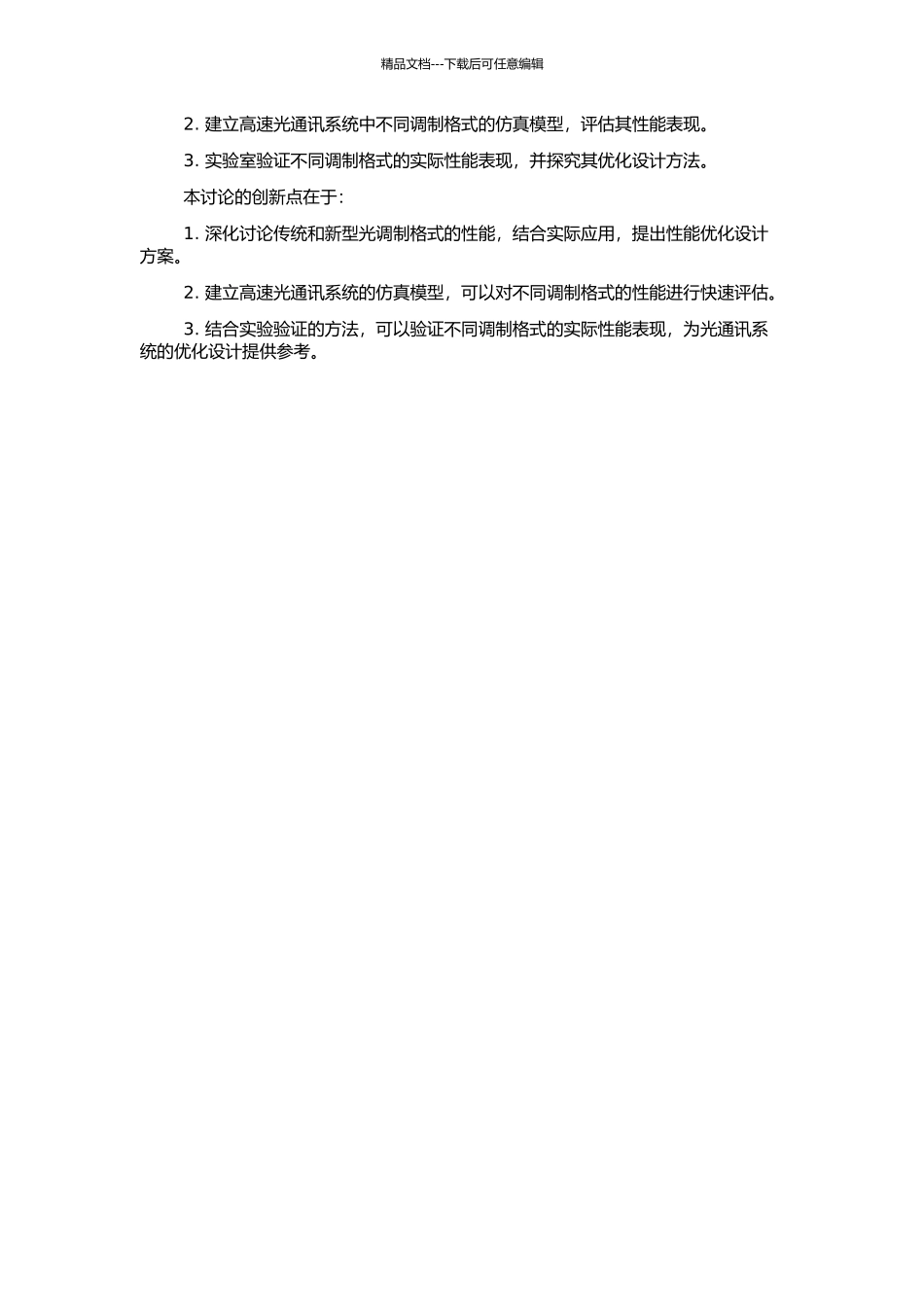 精品文档---下载后可任意编辑

2. 建立高速光通讯系统中不同调制格式的仿真模型，评估其性能表现。

3. 实验室验证不同调制格式的实际性能表现，并探究其优化设计方法。

本讨论的创新点在于：

1. 深化讨论传统和新型光调制格式的性能，结合实际应用，提出性能优化设计方案。

2. 建立高速光通讯系统的仿真模型，可以对不同调制格式的性能进行快速评估。

3. 结合实验验证的方法，可以验证不同调制格式的实际性能表现，为光通讯系统的优化设计提供参考。